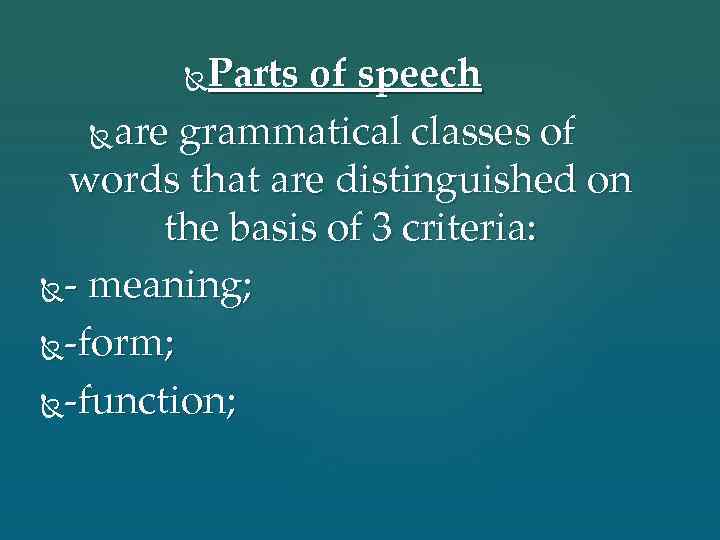 Parts of speech

are grammatical classes of words that are distinguished on the basis of 3 criteria:

- meaning;

-form;

-function;